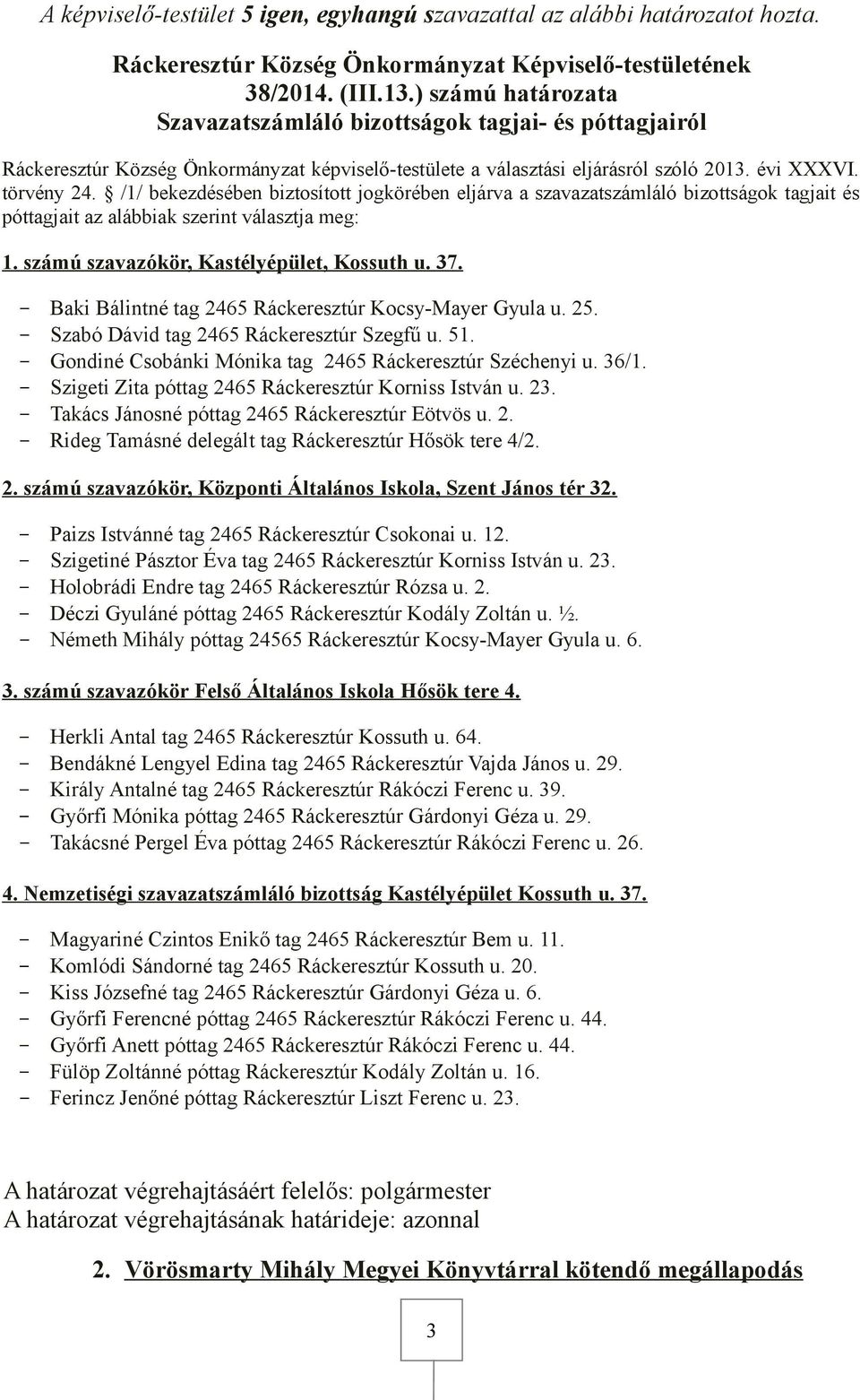 A képviselő-testület 5 igen, egyhangú szavazattal az alábbi határozatot hozta.

Ráckeresztúr Község Önkormányzat Képviselő-testületének 38/2014. (III.13.) számú határozata Szavazatszámláló bizottságok tagjai- és póttagjairól

Ráckeresztúr Község Önkormányzat képviselő-testülete a választási eljárásról szóló 2013. évi XXXVI. törvény 24. § /1/ bekezdésében biztosított jogkörében eljárva a szavazatszámláló bizottságok tagjait és póttagjait az alábbiak szerint választja meg:

1. számú szavazókör, Kastélyépület, Kossuth u. 37.

- Baki Bálintné tag 2465 Ráckeresztúr Kocsy-Mayer Gyula u. 25.
- Szabó Dávid tag 2465 Ráckeresztúr Szegfű u. 51.
- Gondiné Csobánki Mónika tag 2465 Ráckeresztúr Széchenyi u. 36/1.
- Szigeti Zita póttag 2465 Ráckeresztúr Korniss István u. 23.
- Takács Jánosné póttag 2465 Ráckeresztúr Eötvös u. 2.
- Rideg Tamásné delegált tag Ráckeresztúr Hősök tere 4/2.

2. számú szavazókör, Központi Általános Iskola, Szent János tér 32.

- Paizs Istvánné tag 2465 Ráckeresztúr Csokonai u. 12.
- Szigetiné Pásztor Éva tag 2465 Ráckeresztúr Korniss István u. 23.
- Holobrádi Endre tag 2465 Ráckeresztúr Rózsa u. 2.
- Déczi Gyuláné póttag 2465 Ráckeresztúr Kodály Zoltán u. ½.
- Németh Mihály póttag 24565 Ráckeresztúr Kocsy-Mayer Gyula u. 6.

3. számú szavazókör Felső Általános Iskola Hősök tere 4.

- Herkli Antal tag 2465 Ráckeresztúr Kossuth u. 64.
- Bendákné Lengyel Edina tag 2465 Ráckeresztúr Vajda János u. 29.
- Király Antalné tag 2465 Ráckeresztúr Rákóczi Ferenc u. 39.
- Győrfi Mónika póttag 2465 Ráckeresztúr Gárdonyi Géza u. 29.
- Takácsné Pergel Éva póttag 2465 Ráckeresztúr Rákóczi Ferenc u. 26.

4. Nemzetiségi szavazatszámláló bizottság Kastélyépület Kossuth u. 37.

- Magyariné Czintos Enikő tag 2465 Ráckeresztúr Bem u. 11.
- Komlódi Sándorné tag 2465 Ráckeresztúr Kossuth u. 20.
- Kiss Józsefné tag 2465 Ráckeresztúr Gárdonyi Géza u. 6.
- Győrfi Ferencné póttag 2465 Ráckeresztúr Rákóczi Ferenc u. 44.
- Győrfi Anett póttag 2465 Ráckeresztúr Rákóczi Ferenc u. 44.
- Fülöp Zoltánné póttag Ráckeresztúr Kodály Zoltán u. 16.
- Ferincz Jenőné póttag Ráckeresztúr Liszt Ferenc u. 23.

A határozat végrehajtásáért felelős: polgármester
A határozat végrehajtásának határideje: azonnal

2. Vörösmarty Mihály Megyei Könyvtárral kötendő megállapodás

3